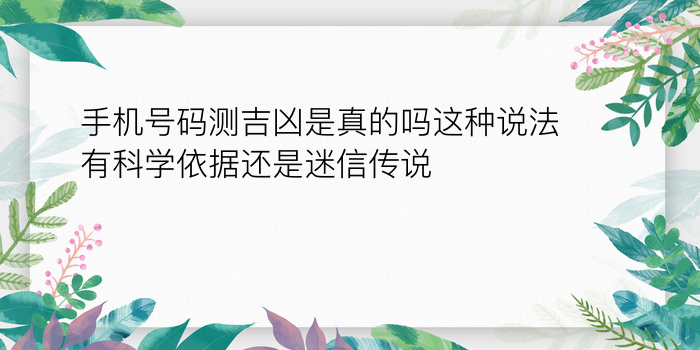 手机号码测吉凶是真的吗这种说法有科学依据还是迷信传说